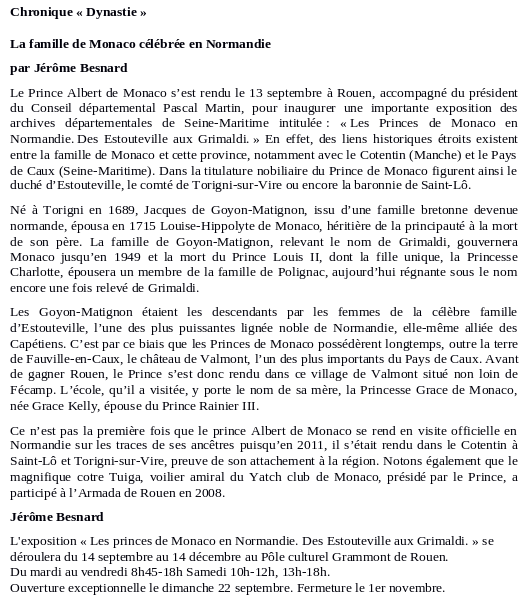 Chronique « Dynastie »

La famille de Monaco célébrée en Normandie

par Jérôme Besnard

Le Prince Albert de Monaco s'est rendu le 13 septembre à Rouen, accompagné du président du Conseil départemental Pascal Martin, pour inaugurer une importante exposition des archives départementales de Seine-Maritime intitulée : « Les Princes de Monaco en Normandie. Des Estouteville aux Grimaldi. » En effet, des liens historiques étroits existent entre la famille de Monaco et cette province, notamment avec le Cotentin (Manche) et le Pays de Caux (Seine-Maritime). Dans la titulature nobiliaire du Prince de Monaco figurent ainsi le duché d'Estouteville, le comté de Torigni-sur-Vire ou encore la baronnie de Saint-Lô.

Né à Torigni en 1689, Jacques de Goyon-Matignon, issu d'une famille bretonne devenue normande, épousa en 1715 Louise-Hippolyte de Monaco, héritière de la principauté à la mort de son père. La famille de Goyon-Matignon, relevant le nom de Grimaldi, gouvernera Monaco jusqu'en 1949 et la mort du Prince Louis II, dont la fille unique, la Princesse Charlotte, épousera un membre de la famille de Polignac, aujourd'hui régnante sous le nom encore une fois relevé de Grimaldi.

Les Goyon-Matignon étaient les descendants par les femmes de la célèbre famille d'Estouteville, l'une des plus puissantes lignée noble de Normandie, elle-même alliée des Capétiens. C'est par ce biais que les Princes de Monaco possédèrent longtemps, outre la terre de Fauville-en-Caux, le château de Valmont, l'un des plus importants du Pays de Caux. Avant de gagner Rouen, le Prince s'est donc rendu dans ce village de Valmont situé non loin de Fécamp. L'école, qu'il a visitée, y porte le nom de sa mère, la Princesse Grace de Monaco, née Grace Kelly, épouse du Prince Rainier III.

Ce n'est pas la première fois que le prince Albert de Monaco se rend en visite officielle en Normandie sur les traces de ses ancêtres puisqu'en 2011, il s'était rendu dans le Cotentin à Saint-Lô et Torigni-sur-Vire, preuve de son attachement à la région. Notons également que le magnifique cotre Tuiga, voilier amiral du Yatch club de Monaco, présidé par le Prince, a participé à l'Armada de Rouen en 2008.

Jérôme Besnard

L'exposition « Les princes de Monaco en Normandie. Des Estouteville aux Grimaldi. » se déroulera du 14 septembre au 14 décembre au Pôle culturel Grammont de Rouen.
Du mardi au vendredi 8h45-18h Samedi 10h-12h, 13h-18h.
Ouverture exceptionnelle le dimanche 22 septembre. Fermeture le 1er novembre.